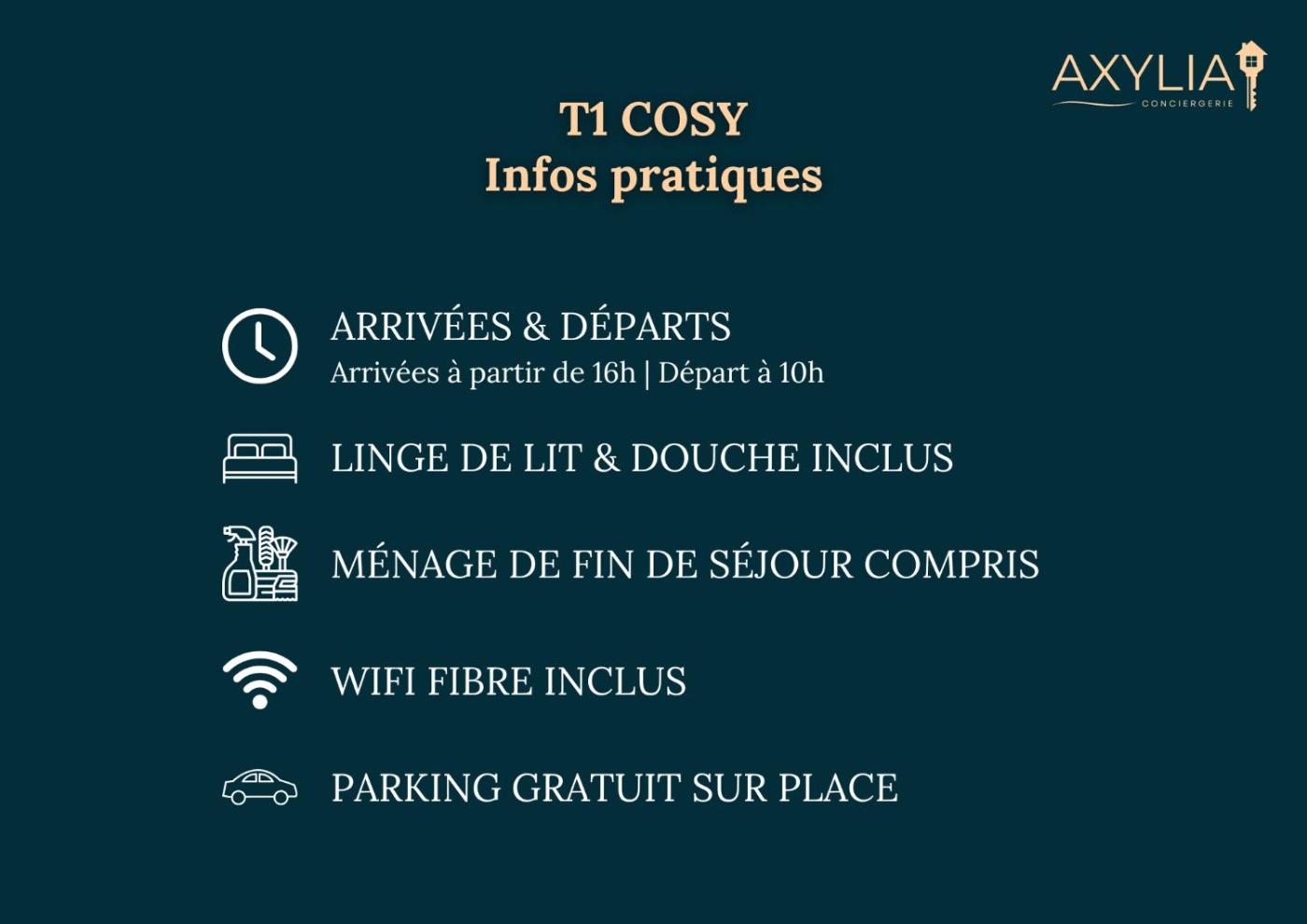 AXYLIA
CONCIERGERIE

T1 COSY
Infos pratiques

ARRIVÉES & DÉPARTS
Arrivées à partir de 16h | Départ à 10h

LINGE DE LIT & DOUCHE INCLUS

MÉNAGE DE FIN DE SÉJOUR COMPRIS

WIFI FIBRE INCLUS

PARKING GRATUIT SUR PLACE